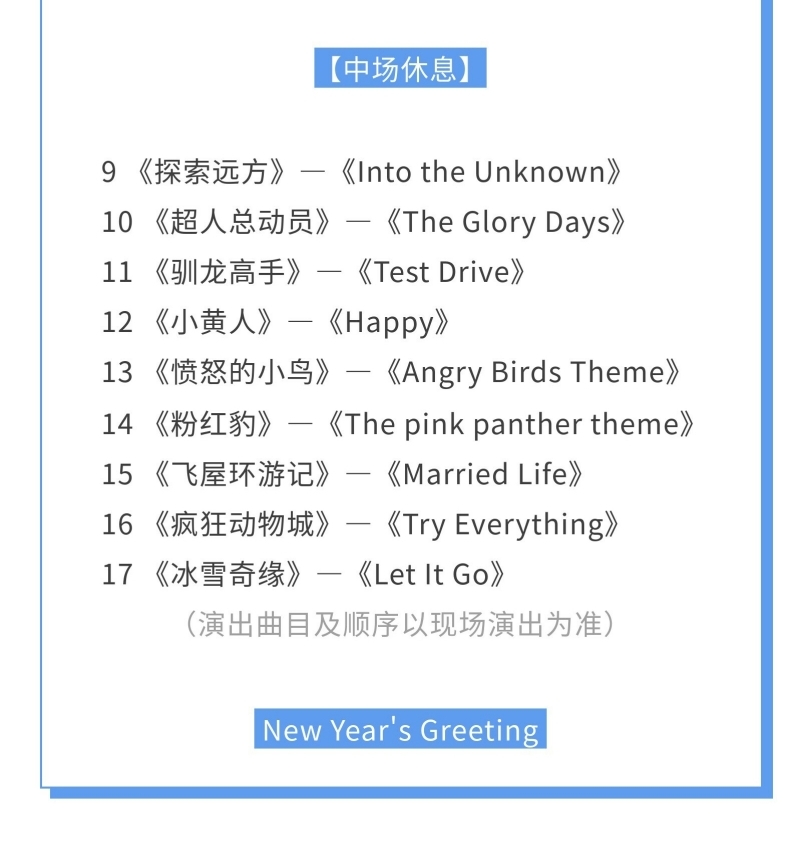 【中场休息】

9 《探索远方》—《Into the Unknown》
10 《超人总动员》—《The Glory Days》
11 《驯龙高手》—《Test Drive》
12 《小黄人》—《Happy》
13 《愤怒的小鸟》—《Angry Birds Theme》
14 《粉红豹》—《The pink panther theme》
15 《飞屋环游记》—《Married Life》
16 《疯狂动物城》—《Try Everything》
17 《冰雪奇缘》—《Let It Go》
（演出曲目及顺序以现场演出为准）

New Year's Greeting